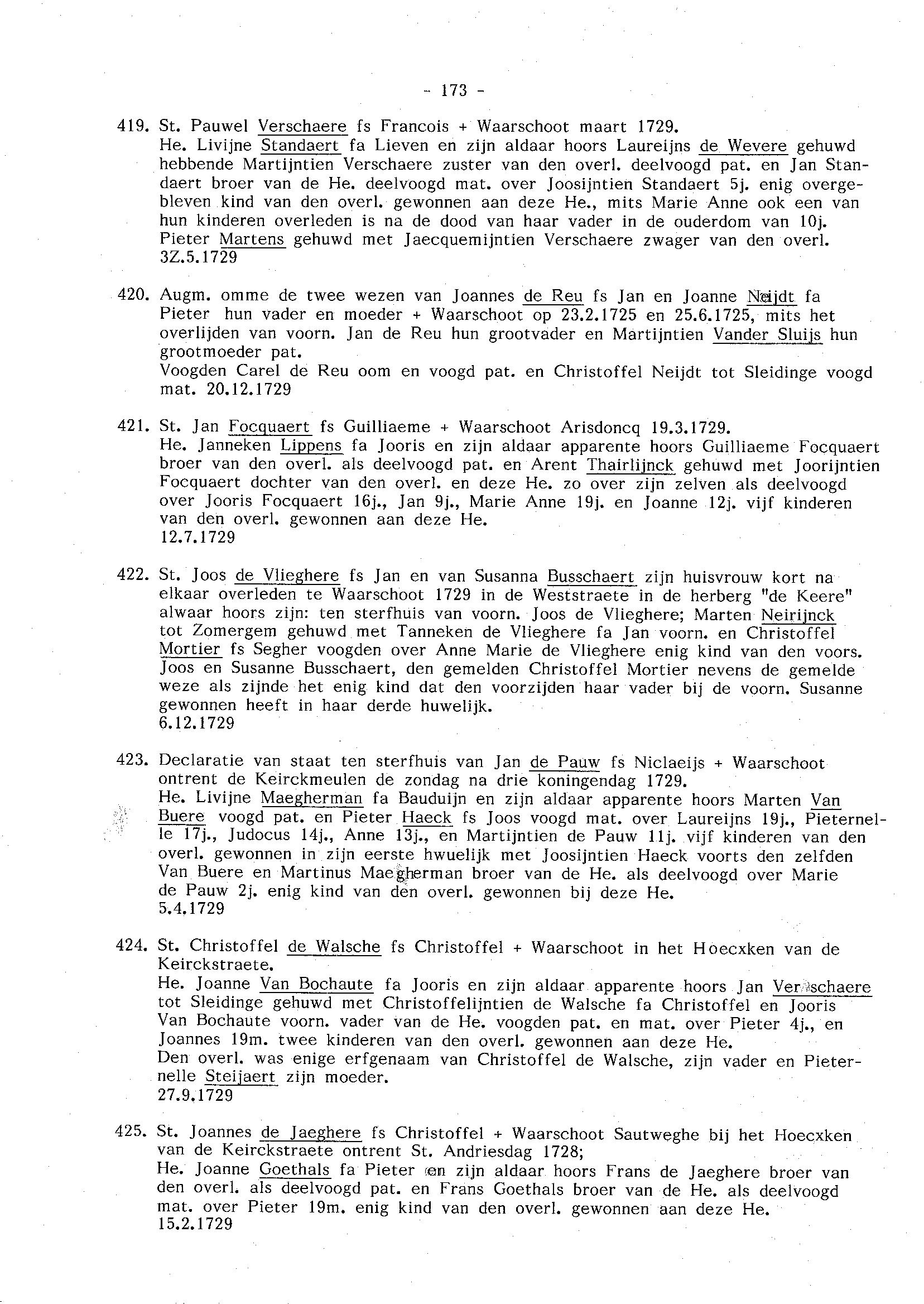 - 173 -

419. St. Pauwel Verschaere fs Francois + Waarschoot maart 1729.
He. Livijne Standaert fa Lieven en zijn aldaar hoors Laureijns de Wevere gehuwd hebbende Martijntien Verschaere zuster van den overl. deelvoogd pat. en Jan Standaert broer van de He. deelvoogd mat. over Joosijntien Standaert 5j. enig overgebleven kind van den overl. gewonnen aan deze He., mits Marie Anne ook een van hun kinderen overleden is na de dood van haar vader in de ouderdom van 10j. Pieter Martens gehuwd met Jaecquemijntien Verschaere zwager van den overl.
3Z.5.1729

420. Augm. omme de twee wezen van Joannes de Reu fs Jan en Joanne Neijdt fa Pieter hun vader en moeder + Waarschoot op 23.2.1725 en 25.6.1725, mits het overlijden van voorn. Jan de Reu hun grootvader en Martijntien Vander Sluijs hun grootmoeder pat.
Voogden Carel de Reu oom en voogd pat. en Christoffel Neijdt tot Sleidinge voogd mat. 20.12.1729

421. St. Jan Focquaert fs Guilliaeme + Waarschoot Arisdoncq 19.3.1729.
He. Janneken Lippens fa Jooris en zijn aldaar apparente hoors Guilliaeme Focquaert broer van den overl. als deelvoogd pat. en Arent Thairlijnck gehuwd met Joorijntien Focquaert dochter van den overl. en deze He. zo over zijn zelven als deelvoogd over Jooris Focquaert 16j., Jan 9j., Marie Anne 19j. en Joanne 12j. vijf kinderen van den overl. gewonnen aan deze He.
12.7.1729

422. St. Joos de Vlieghere fs Jan en van Susanna Busschaert zijn huisvrouw kort na elkaar overleden te Waarschoot 1729 in de Weststraete in de herberg "de Keere" alwaar hoors zijn: ten sterfhuis van voorn. Joos de Vlieghere; Marten Neirijnck tot Zomergem gehuwd met Tanneken de Vlieghere fa Jan voorn. en Christoffel Mortier fs Segher voogden over Anne Marie de Vlieghere enig kind van den voors. Joos en Susanne Busschaert, den gemelden Christoffel Mortier nevens de gemelde weze als zijnde het enig kind dat den voorzijden haar vader bij de voorn. Susanne gewonnen heeft in haar derde huwelijk.
6.12.1729

423. Declaratie van staat ten sterfhuis van Jan de Pauw fs Niclaeijs + Waarschoot ontrent de Keirckmeulen de zondag na drie koningendag 1729.
He. Livijne Maegherman fa Bauduijn en zijn aldaar apparente hoors Marten Van Buere voogd pat. en Pieter Haeck fs Joos voogd mat. over Laureijns 19j., Pieternelle 17j., Judocus 14j., Anne 13j., en Martijntien de Pauw 11j. vijf kinderen van den overl. gewonnen in zijn eerste hwuelijk met Joosijntien Haeck voorts den zelfden Van Buere en Martinus Maegherman broer van de He. als deelvoogd over Marie de Pauw 2j. enig kind van den overl. gewonnen bij deze He.
5.4.1729

424. St. Christoffel de Walsche fs Christoffel + Waarschoot in het Hoecxken van de Keirckstraete.
He. Joanne Van Bochaute fa Jooris en zijn aldaar apparente hoors Jan Verschaere tot Sleidinge gehuwd met Christoffelijntien de Walsche fa Christoffel en Jooris Van Bochaute voorn. vader van de He. voogden pat. en mat. over Pieter 4j., en Joannes 19m. twee kinderen van den overl. gewonnen aan deze He.
Den overl. was enige erfgenaam van Christoffel de Walsche, zijn vader en Pieternelle Steijaert zijn moeder.
27.9.1729

425. St. Joannes de Jaeghere fs Christoffel + Waarschoot Sautweghe bij het Hoecxken van de Keirckstraete ontrent St. Andriesdag 1728;
He. Joanne Goethals fa Pieter en zijn aldaar hoors Frans de Jaeghere broer van den overl. als deelvoogd pat. en Frans Goethals broer van de He. als deelvoogd mat. over Pieter 19m. enig kind van den overl. gewonnen aan deze He.
15.2.1729